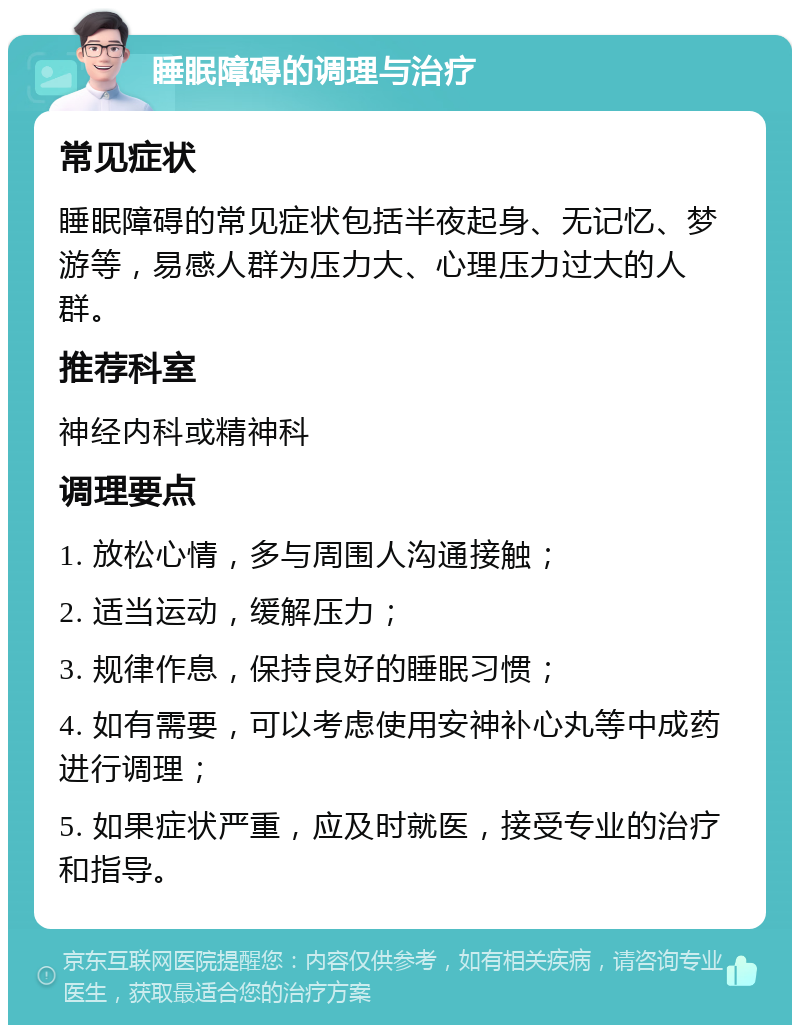 睡眠障碍的调理与治疗

常见症状

睡眠障碍的常见症状包括半夜起身、无记忆、梦游等，易感人群为压力大、心理压力过大的人群。

推荐科室

神经内科或精神科

调理要点

1. 放松心情，多与周围人沟通接触；

2. 适当运动，缓解压力；

3. 规律作息，保持良好的睡眠习惯；

4. 如有需要，可以考虑使用安神补心丸等中成药进行调理；

5. 如果症状严重，应及时就医，接受专业的治疗和指导。

京东互联网医院提醒您：内容仅供参考，如有相关疾病，请咨询专业医生，获取最适合您的治疗方案